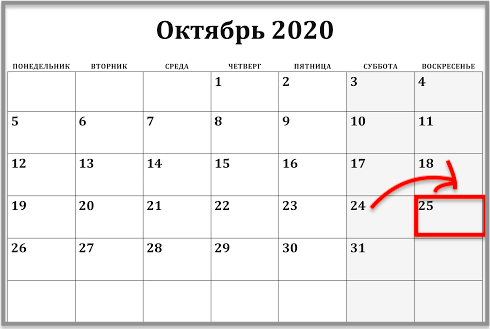 Октябрь 2020

| ПОНЕДЕЛЬНИК | ВТОРНИК | СРЕДА | ЧЕТВЕРГ | ПЯТНИЦА | СУББОТА | ВОСКРЕСЕНЬЕ |
|---|---|---|---|---|---|---|
| | | | 1 | 2 | 3 | 4 |
| 5 | 6 | 7 | 8 | 9 | 10 | 11 |
| 12 | 13 | 14 | 15 | 16 | 17 | 18 |
| 19 | 20 | 21 | 22 | 23 | 24 | 25 |
| 26 | 27 | 28 | 29 | 30 | 31 | |
| | | | | | | |